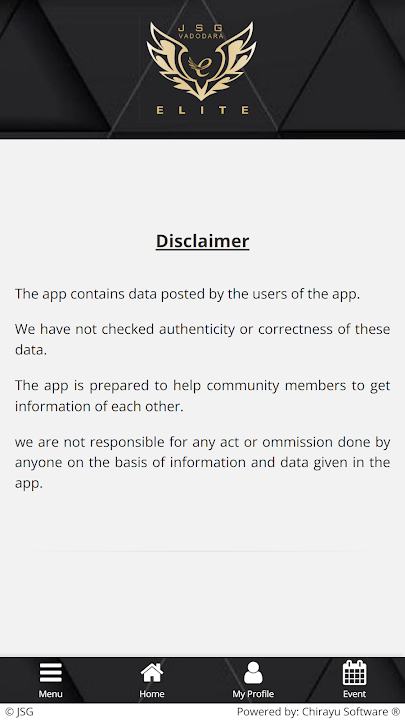 JSG
VADODARA
e
ELITE

Disclaimer

The app contains data posted by the users of the app.

We have not checked authenticity or correctness of these data.

The app is prepared to help community members to get information of each other.

we are not responsible for any act or ommission done by anyone on the basis of information and data given in the app.

Menu
Home
My Profile
Event

© JSG
Powered by: Chirayu Software ®